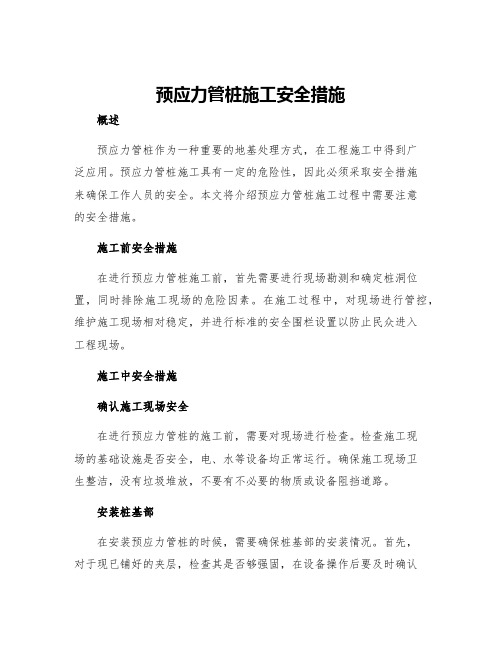 预应力管桩施工安全措施

概述

预应力管桩作为一种重要的地基处理方式，在工程施工中得到广泛应用。预应力管桩施工具有一定的危险性，因此必须采取安全措施来确保工作人员的安全。本文将介绍预应力管桩施工过程中需要注意的安全措施。

施工前安全措施

在进行预应力管桩施工前，首先需要进行现场勘测和确定桩洞位置，同时排除施工现场的危险因素。在施工过程中，对现场进行管控，维护施工现场相对稳定，并进行标准的安全围栏设置以防止民众进入工程现场。

施工中安全措施

确认施工现场安全

在进行预应力管桩的施工前，需要对现场进行检查。检查施工现场的基础设施是否安全，电、水等设备均正常运行。确保施工现场卫生整洁，没有垃圾堆放，不要有不必要的物质或设备阻挡道路。

安装桩基部

在安装预应力管桩的时候，需要确保桩基部的安装情况。首先，对于现已铺好的夹层，检查其是否够强固，在设备操作后要及时确认